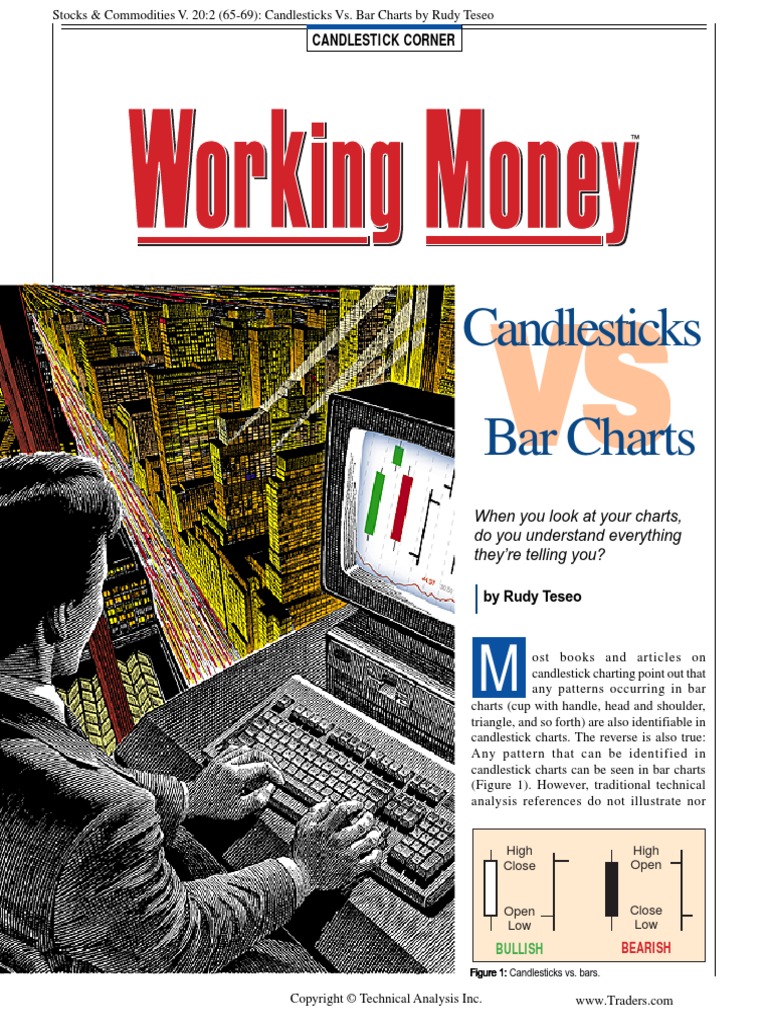 Stocks & Commodities V. 20:2 (65-69): Candlesticks Vs. Bar Charts by Rudy Teseo

CANDLESTICK CORNER

Working Money™

Candlesticks VS Bar Charts

When you look at your charts, do you understand everything they're telling you?

by Rudy Teseo

Most books and articles on candlestick charting point out that any patterns occurring in bar charts (cup with handle, head and shoulder, triangle, and so forth) are also identifiable in candlestick charts. The reverse is also true: Any pattern that can be identified in candlestick charts can be seen in bar charts (Figure 1). However, traditional technical analysis references do not illustrate nor

High
Close
Open
Low
BULLISH

High
Open
Close
Low
BEARISH

Figure 1: Candlesticks vs. bars.

Copyright © Technical Analysis Inc.

www.Traders.com